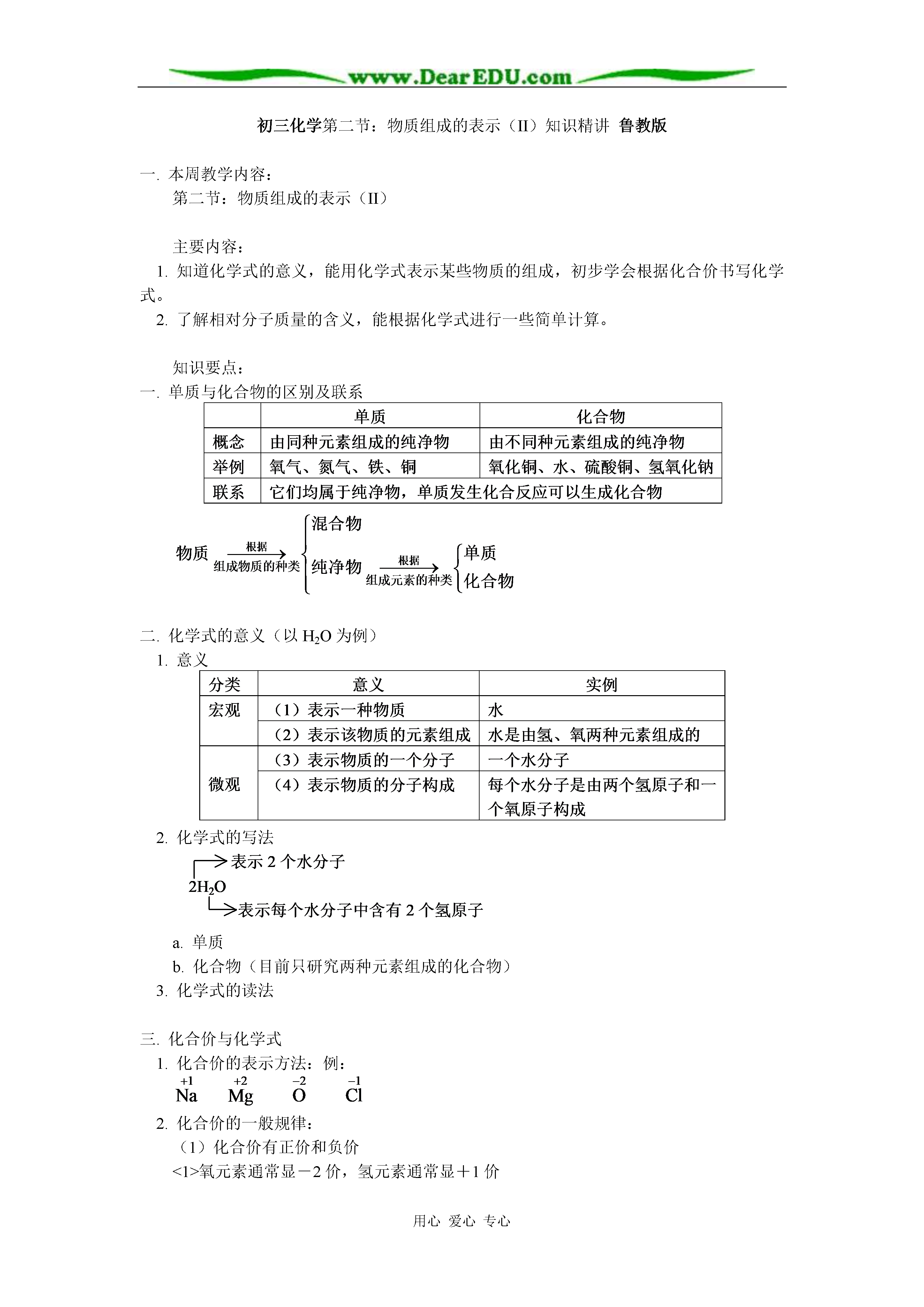 www.DearEDU.com

初三化学第二节：物质组成的表示（II）知识精讲 鲁教版

一. 本周教学内容：
第二节：物质组成的表示（II）

主要内容：
1. 知道化学式的意义，能用化学式表示某些物质的组成，初步学会根据化合价书写化学式。
2. 了解相对分子质量的含义，能根据化学式进行一些简单计算。

知识要点：
一. 单质与化合物的区别及联系

| | 单质 | 化合物 |
|---|---|---|
| 概念 | 由同种元素组成的纯净物 | 由不同种元素组成的纯净物 |
| 举例 | 氧气、氮气、铁、铜 | 氧化铜、水、硫酸铜、氢氧化钠 |
| 联系 | 它们均属于纯净物，单质发生化合反应可以生成化合物 | |

物质 根据 组成物质的种类 混合物 纯净物 根据 组成元素的种类 单质 化合物

二. 化学式的意义（以 $H_2O$ 为例）
1. 意义

| 分类 | 意义 | 实例 |
|---|---|---|
| 宏观 | （1）表示一种物质 | 水 |
| | （2）表示该物质的元素组成 | 水是由氢、氧两种元素组成的 |
| 微观 | （3）表示物质的一个分子 | 一个水分子 |
| | （4）表示物质的分子构成 | 每个水分子是由两个氢原子和一个氧原子构成 |

2. 化学式的写法
表示 2 个水分子
$2H_2O$
表示每个水分子中含有 2 个氢原子
a. 单质
b. 化合物（目前只研究两种元素组成的化合物）
3. 化学式的读法

三. 化合价与化学式
1. 化合价的表示方法：例：
$\overset{+1}{Na}$ $\overset{+2}{Mg}$ $\overset{-2}{O}$ $\overset{-1}{Cl}$
2. 化合价的一般规律：
（1）化合价有正价和负价
<1>氧元素通常显－2 价，氢元素通常显＋1 价

用心 爱心 专心